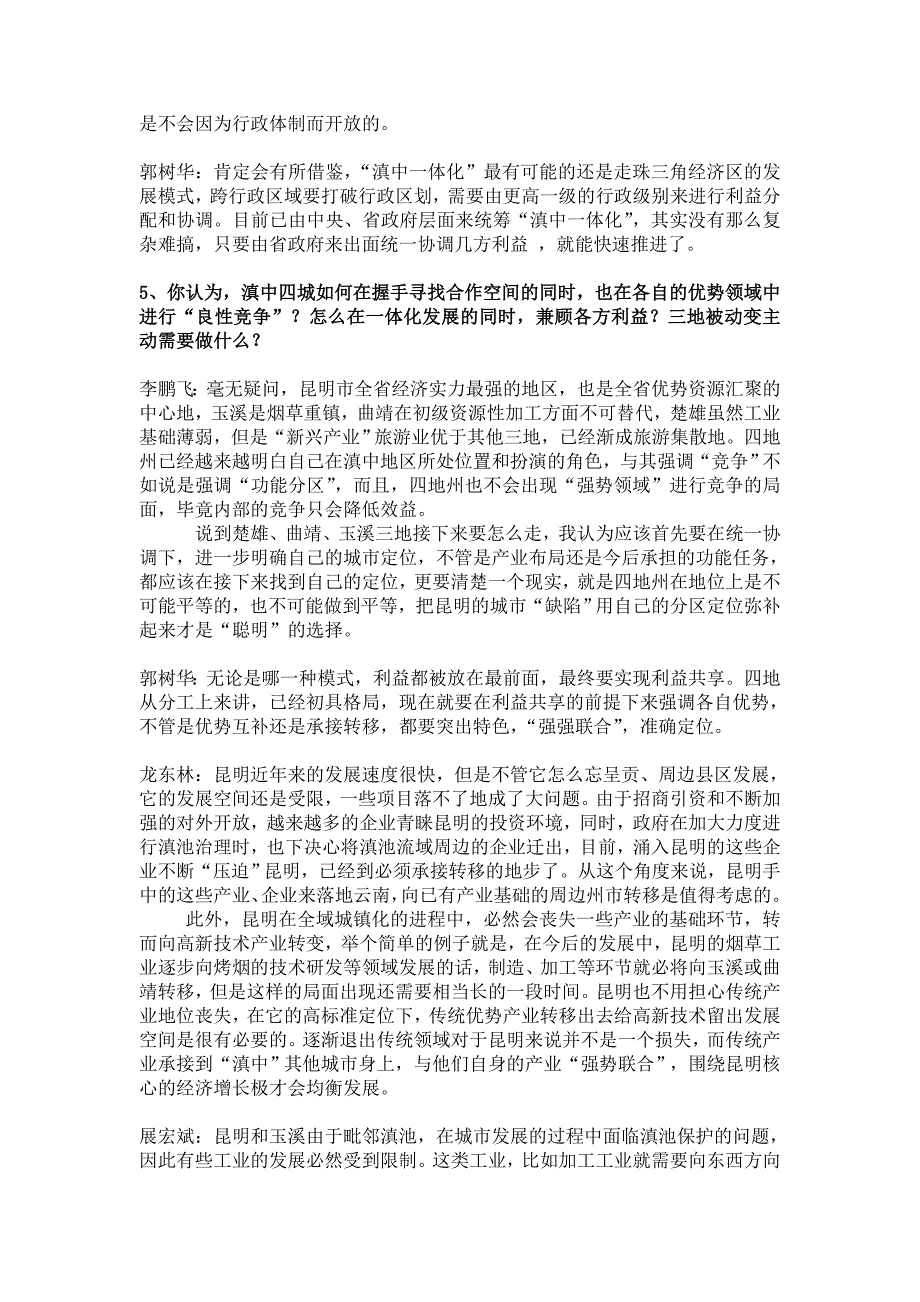 是不会因为行政体制而开放的。

郭树华：肯定会有所借鉴，“滇中一体化”最有可能的还是走珠三角经济区的发展模式，跨行政区域要打破行政区划，需要由更高一级的行政级别来进行利益分配和协调。目前已由中央、省政府层面来统筹“滇中一体化”，其实没有那么复杂难搞，只要由省政府来出面统一协调几方利益 ，就能快速推进了。

5、你认为，滇中四城如何在握手寻找合作空间的同时，也在各自的优势领域中进行“良性竞争”？怎么在一体化发展的同时，兼顾各方利益？三地被动变主动需要做什么？

李鹏飞：毫无疑问，昆明市全省经济实力最强的地区，也是全省优势资源汇聚的中心地，玉溪是烟草重镇，曲靖在初级资源性加工方面不可替代，楚雄虽然工业基础薄弱，但是“新兴产业”旅游业优于其他三地，已经渐成旅游集散地。四地州已经越来越明白自己在滇中地区所处位置和扮演的角色，与其强调“竞争”不如说是强调“功能分区”，而且，四地州也不会出现“强势领域”进行竞争的局面，毕竟内部的竞争只会降低效益。

说到楚雄、曲靖、玉溪三地接下来要怎么走，我认为应该首先要在统一协调下，进一步明确自己的城市定位，不管是产业布局还是今后承担的功能任务，都应该在接下来找到自己的定位，更要清楚一个现实，就是四地州在地位上是不可能平等的，也不可能做到平等，把昆明的城市“缺陷”用自己的分区定位弥补起来才是“聪明”的选择。

郭树华：无论是哪一种模式，利益都被放在最前面，最终要实现利益共享。四地从分工上来讲，已经初具格局，现在就要在利益共享的前提下来强调各自优势，不管是优势互补还是承接转移，都要突出特色，“强强联合”，准确定位。

龙东林：昆明近年来的发展速度很快，但是不管它怎么忘呈贡、周边县区发展，它的发展空间还是受限，一些项目落不了地成了大问题。由于招商引资和不断加强的对外开放，越来越多的企业青睐昆明的投资环境，同时，政府在加大力度进行滇池治理时，也下决心将滇池流域周边的企业迁出，目前，涌入昆明的这些企业不断“压迫”昆明，已经到必须承接转移的地步了。从这个角度来说，昆明手中的这些产业、企业来落地云南，向已有产业基础的周边州市转移是值得考虑的。

此外，昆明在全域城镇化的进程中，必然会丧失一些产业的基础环节，转而向高新技术产业转变，举个简单的例子就是，在今后的发展中，昆明的烟草工业逐步向烤烟的技术研发等领域发展的话，制造、加工等环节就必将向玉溪或曲靖转移，但是这样的局面出现还需要相当长的一段时间。昆明也不用担心传统产业地位丧失，在它的高标准定位下，传统优势产业转移出去给高新技术留出发展空间是很有必要的。逐渐退出传统领域对于昆明来说并不是一个损失，而传统产业承接到“滇中”其他城市身上，与他们自身的产业“强势联合”，围绕昆明核心的经济增长极才会均衡发展。

展宏斌：昆明和玉溪由于毗邻滇池，在城市发展的过程中面临滇池保护的问题，因此有些工业的发展必然受到限制。这类工业，比如加工工业就需要向东西方向